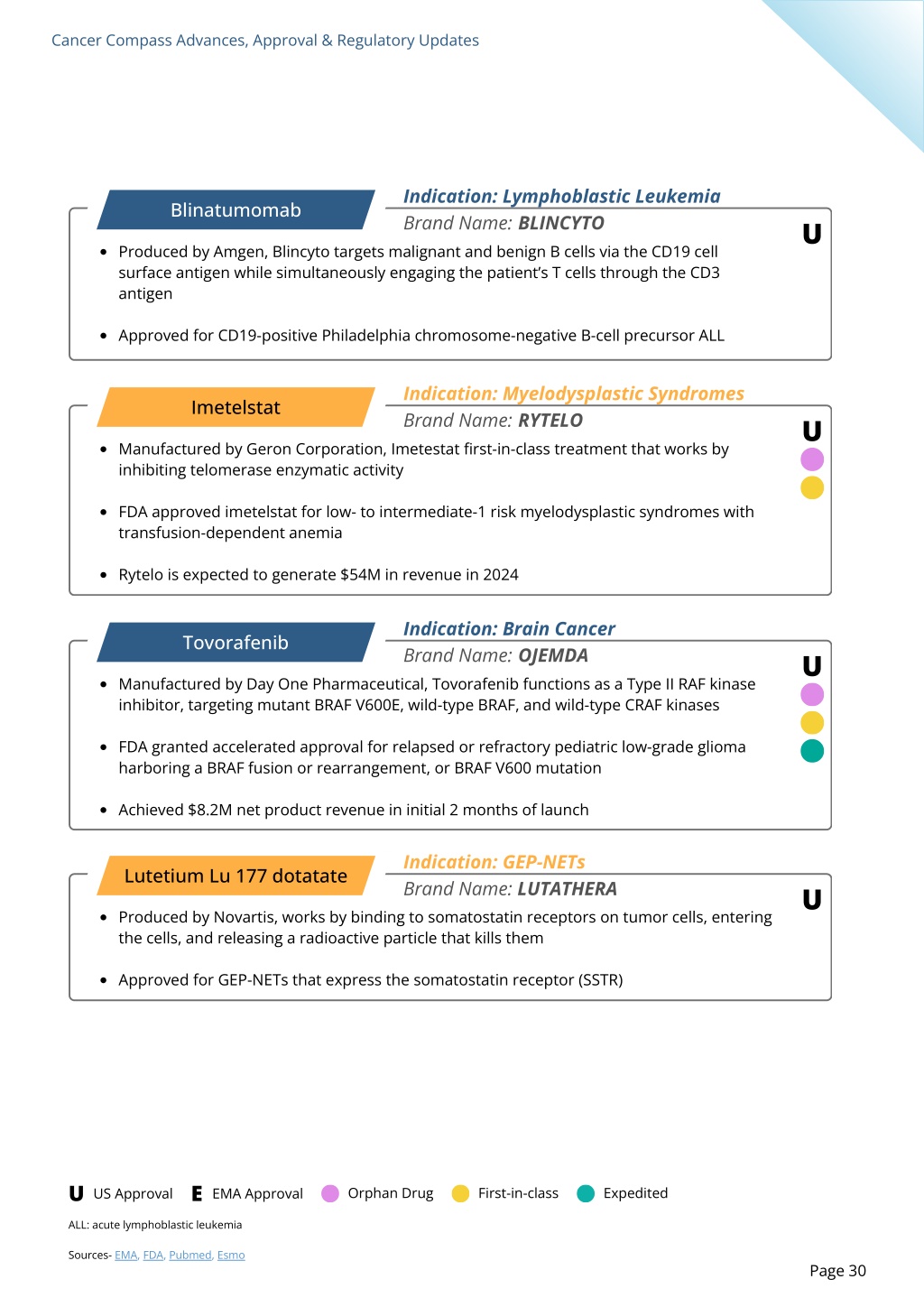 Cancer Compass Advances, Approval & Regulatory Updates

Blinatumomab

Indication: Lymphoblastic Leukemia

Brand Name: BLINCYTO

U

- Produced by Amgen, Blincyto targets malignant and benign B cells via the CD19 cell surface antigen while simultaneously engaging the patient's T cells through the CD3 antigen

- Approved for CD19-positive Philadelphia chromosome-negative B-cell precursor ALL

Imetelstat

Indication: Myelodysplastic Syndromes

Brand Name: RYTELO

U

- Manufactured by Geron Corporation, Imetestat first-in-class treatment that works by inhibiting telomerase enzymatic activity

- FDA approved imetelstat for low- to intermediate-1 risk myelodysplastic syndromes with transfusion-dependent anemia

- Rytelo is expected to generate $54M in revenue in 2024

Tovorafenib

Indication: Brain Cancer

Brand Name: OJEMDA

U

- Manufactured by Day One Pharmaceutical, Tovorafenib functions as a Type II RAF kinase inhibitor, targeting mutant BRAF V600E, wild-type BRAF, and wild-type CRAF kinases

- FDA granted accelerated approval for relapsed or refractory pediatric low-grade glioma harboring a BRAF fusion or rearrangement, or BRAF V600 mutation

- Achieved $8.2M net product revenue in initial 2 months of launch

Lutetium Lu 177 dotatate

Indication: GEP-NETs

Brand Name: LUTATHERA

U

- Produced by Novartis, works by binding to somatostatin receptors on tumor cells, entering the cells, and releasing a radioactive particle that kills them

- Approved for GEP-NETs that express the somatostatin receptor (SSTR)

U US Approval E EMA Approval Orphan Drug First-in-class Expedited

ALL: acute lymphoblastic leukemia

Sources- EMA, FDA, Pubmed, Esmo

Page 30